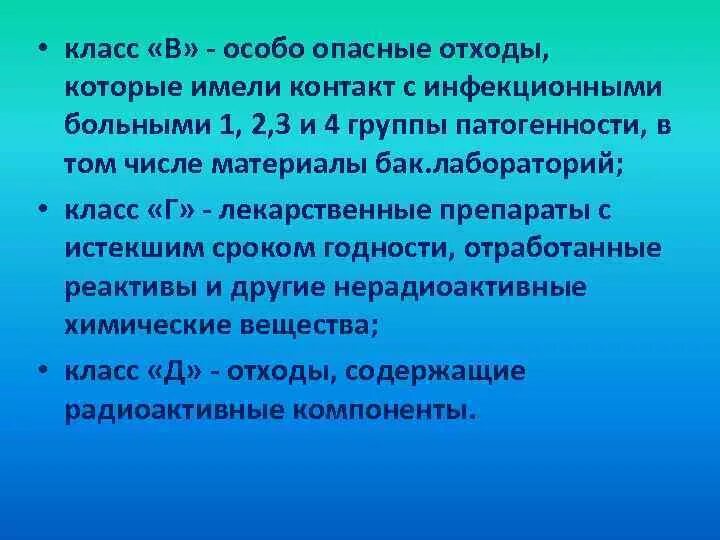 • класс «В» - особо опасные отходы, которые имели контакт с инфекционными больными 1, 2,3 и 4 группы патогенности, в том числе материалы бак.лабораторий;

• класс «Г» - лекарственные препараты с истекшим сроком годности, отработанные реактивы и другие нерадиоактивные химические вещества;

• класс «Д» - отходы, содержащие радиоактивные компоненты.